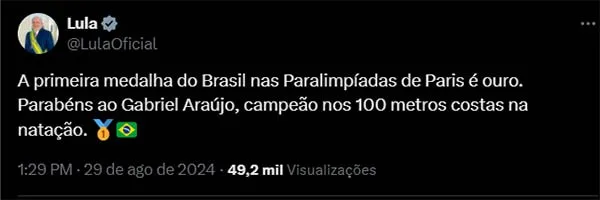 Lula
@LulaOficial

A primeira medalha do Brasil nas Paralimpíadas de Paris é ouro. Parabéns ao Gabriel Araújo, campeão nos 100 metros costas na natação. 🥇🇧🇷

1:29 PM · 29 de ago de 2024 · 49,2 mil Visualizações